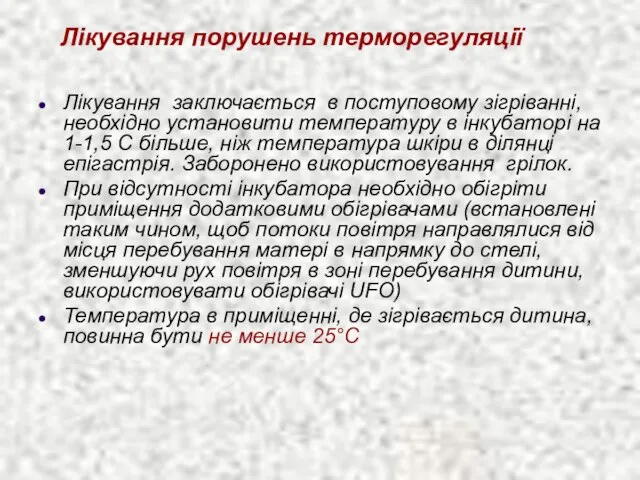 Лікування порушень терморегуляції

Лікування заключається в поступовому зігріванні, необхідно установити температуру в інкубаторі на 1-1,5 С більше, ніж температура шкіри в ділянці епігастрія. Заборонено використовування грілок.

При відсутності інкубатора необхідно обігріти приміщення додатковими обігрівачами (встановлені таким чином, щоб потоки повітря направлялися від місця перебування матері в напрямку до стелі, зменшуючи рух повітря в зоні перебування дитини, використовувати обігрівачі UFO)

Температура в приміщенні, де зігрівається дитина, повинна бути не менше 25°С